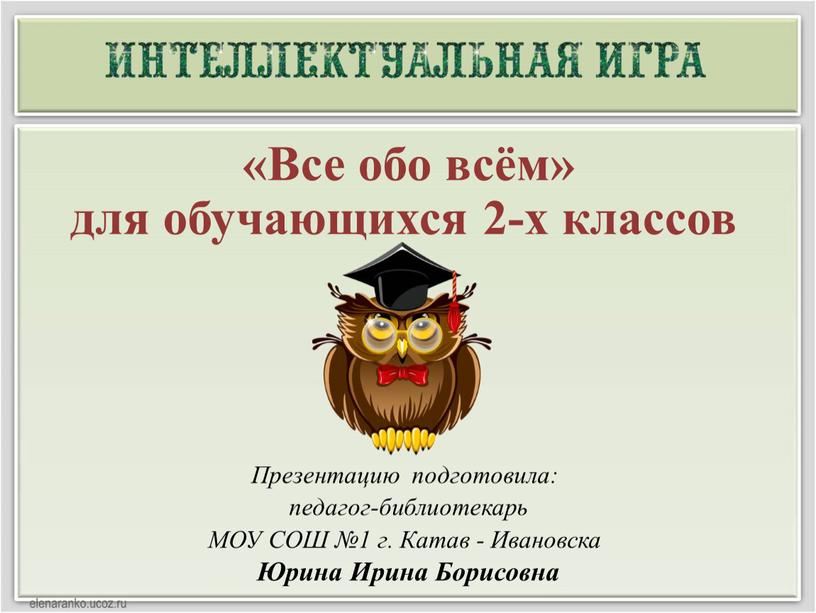 ИНТЕЛЛЕКТУАЛЬНАЯ ИГРА

«Все обо всём»
для обучающихся 2-х классов

Презентацию подготовила:
педагог-библиотекарь
МОУ СОШ №1 г. Катав - Ивановска
Юрина Ирина Борисовна

elenaranko.ucoz.ru